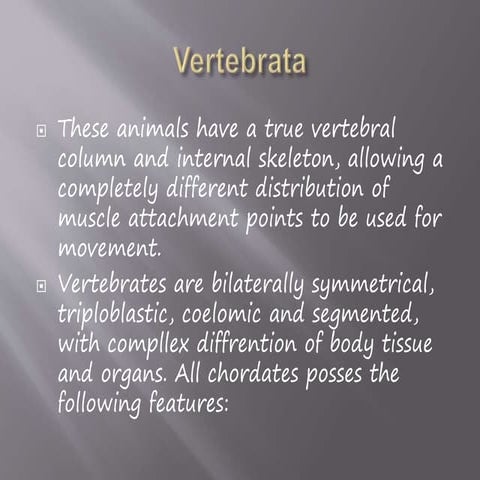 Vertebrata

These animals have a true vertebral column and internal skeleton, allowing a completely different distribution of muscle attachment points to be used for movement.

Vertebrates are bilaterally symmetrical, triploblastic, coelomic and segmented, with compllex diffrention of body tissue and organs. All chordates posses the following features: